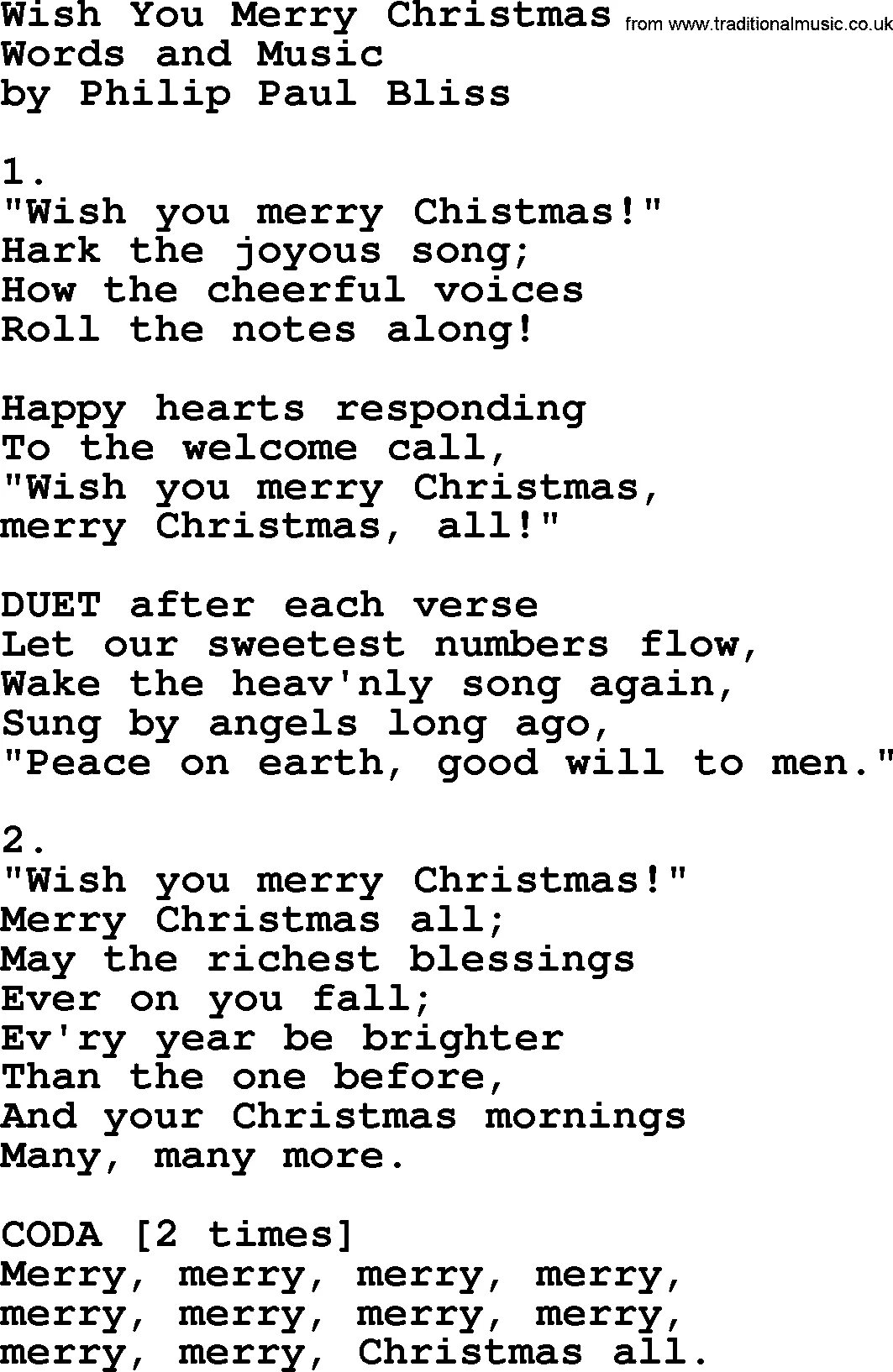 Wish You Merry Christmas from www.traditionalmusic.co.uk
Words and Music
by Philip Paul Bliss

1.
"Wish you merry Chistmas!"
Hark the joyous song;
How the cheerful voices
Roll the notes along!

Happy hearts responding
To the welcome call,
"Wish you merry Christmas,
merry Christmas, all!"

DUET after each verse
Let our sweetest numbers flow,
Wake the heav'nly song again,
Sung by angels long ago,
"Peace on earth, good will to men."

2.
"Wish you merry Christmas!"
Merry Christmas all;
May the richest blessings
Ever on you fall;
Ev'ry year be brighter
Than the one before,
And your Christmas mornings
Many, many more.

CODA [2 times]
Merry, merry, merry, merry,
merry, merry, merry, merry,
merry, merry, Christmas all.